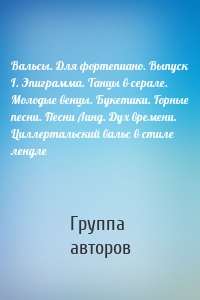 Вальсы. Для фортепиано. Выпуск I. Эпиграмма. Танцы в серале. Молодые венцы. Букетики. Горные песни. Песни Линд. Дух времени. Циллертальский вальс в стиле лендле

Группа авторов